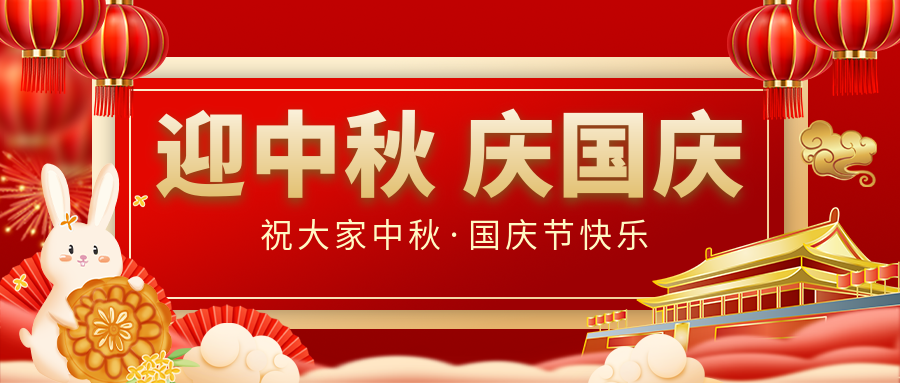 迎中秋 庆国庆

祝大家中秋·国庆节快乐